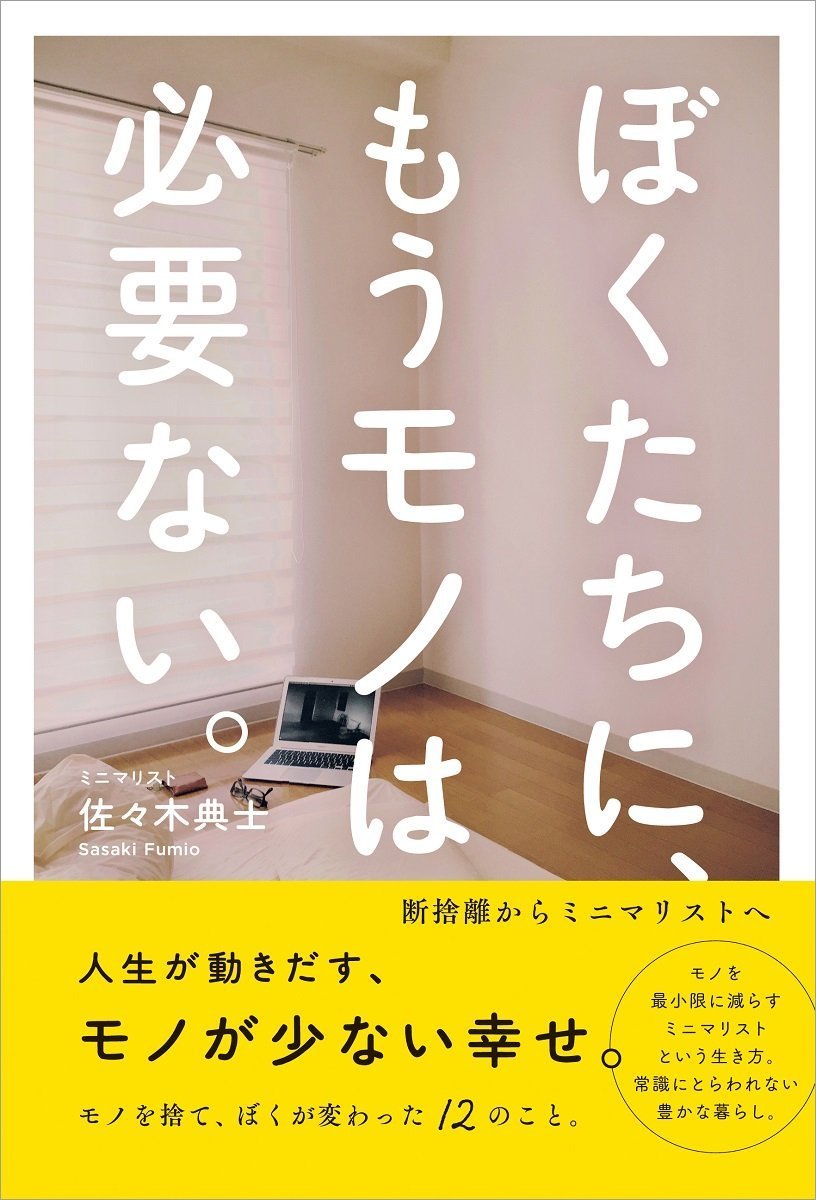 ぼくたちに、もうモノは必要ない。

ミニマリスト
佐々木典士
Sasaki Fumio

断捨離からミニマリストへ

人生が動きだす、
モノが少ない幸せ。

モノを捨て、ぼくが変わった12のこと。

モノを
最小限に減らす
ミニマリスト
という生き方。
常識にとらわれない
豊かな暮らし。